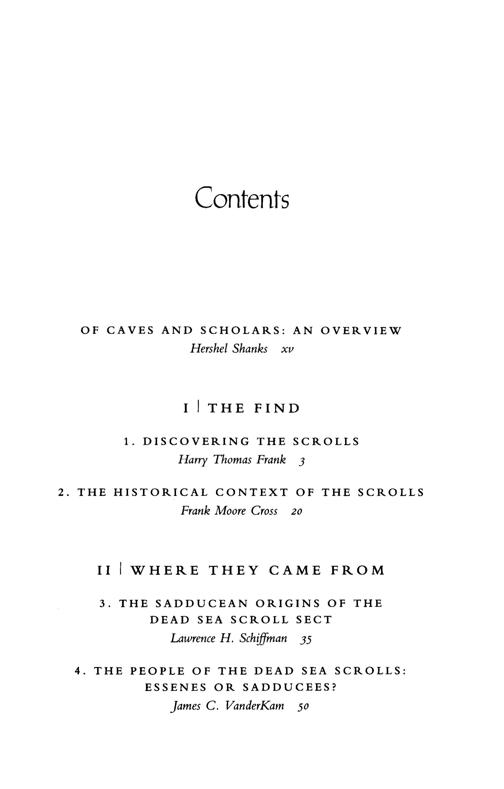 Contents

OF CAVES AND SCHOLARS: AN OVERVIEW
Hershel Shanks xv

I | THE FIND

1. DISCOVERING THE SCROLLS
Harry Thomas Frank 3

2. THE HISTORICAL CONTEXT OF THE SCROLLS
Frank Moore Cross 20

II | WHERE THEY CAME FROM

3. THE SADDUCEAN ORIGINS OF THE DEAD SEA SCROLL SECT
Lawrence H. Schiffman 35

4. THE PEOPLE OF THE DEAD SEA SCROLLS: ESSENES OR SADDUCEES?
James C. VanderKam 50